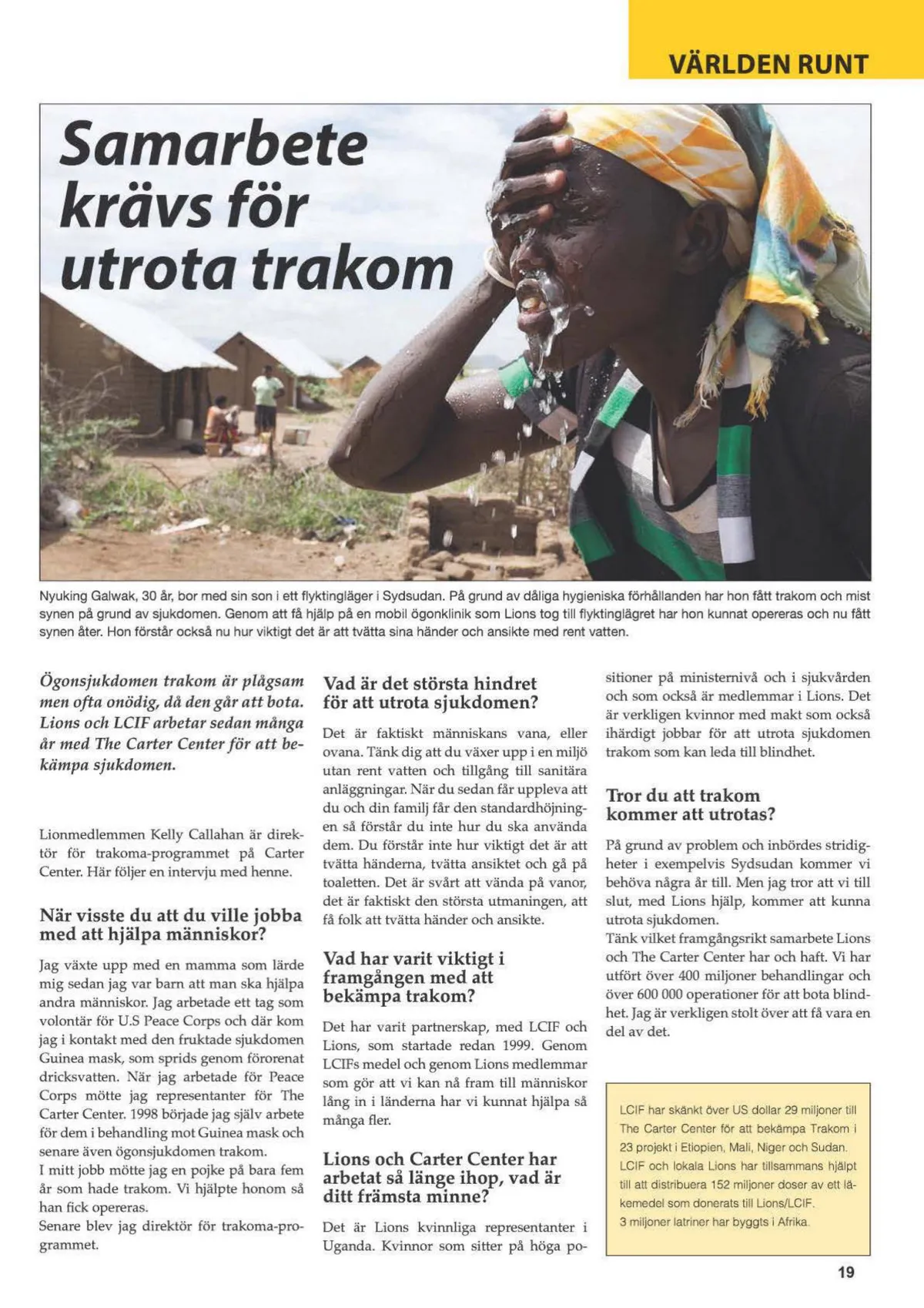 VÄRLDEN RUNT

Samarbete krävs för utrota trakom

Nyuking Galwak, 30 år, bor med sin son i ett flyktingläger i Sydsudan. På grund av dåliga hygieniska förhållanden har hon fått trakom och mist synen på grund av sjukdomen. Genom att få hjälp på en mobil ögonklinik som Lions tog till flyktinglägret har hon kunnat opereras och nu fått synen åter. Hon förstår också nu hur viktigt det är att tvätta sina händer och ansikte med rent vatten.

Ögonsjukdomen trakom är plågsam men ofta onödig, då den går att bota. Lions och LCIF arbetar sedan många år med The Carter Center för att bekämpa sjukdomen.

Lionmedlemmen Kelly Callahan är direktör för trakoma-programmet på Carter Center. Här följer en intervju med henne.

När visste du att du ville jobba med att hjälpa människor?

Jag växte upp med en mamma som lärde mig sedan jag var barn att man ska hjälpa andra människor. Jag arbetade ett tag som volontär för U.S Peace Corps och där kom jag i kontakt med den fruktade sjukdomen Guinea mask, som sprids genom förorenat dricksvatten. När jag arbetade för Peace Corps mötte jag representanter för The Carter Center. 1998 började jag själv arbete för dem i behandling mot Guinea mask och senare även ögonsjukdomen trakom.
I mitt jobb mötte jag en pojke på bara fem år som hade trakom. Vi hjälpte honom så han fick opereras.
Senare blev jag direktör för trakoma-programmet.

Vad är det största hindret för att utrota sjukdomen?

Det är faktiskt människans vana, eller ovana. Tänk dig att du växer upp i en miljö utan rent vatten och tillgång till sanitära anläggningar. När du sedan får uppleva att du och din familj får den standardhöjningen så förstår du inte hur du ska använda dem. Du förstår inte hur viktigt det är att tvätta händerna, tvätta ansiktet och gå på toaletten. Det är svårt att vända på vanor, det är faktiskt den största utmaningen, att få folk att tvätta händer och ansikte.

Vad har varit viktigt i framgången med att bekämpa trakom?

Det har varit partnerskap, med LCIF och Lions, som startade redan 1999. Genom LCIFs medel och genom Lions medlemmar som gör att vi kan nå fram till människor lång in i länderna har vi kunnat hjälpa så många fler.

Lions och Carter Center har arbetat så länge ihop, vad är ditt främsta minne?

Det är Lions kvinnliga representanter i Uganda. Kvinnor som sitter på höga positioner på ministernivå och i sjukvården och som också är medlemmar i Lions. Det är verkligen kvinnor med makt som också ihärdigt jobbar för att utrota sjukdomen trakom som kan leda till blindhet.

Tror du att trakom kommer att utrotas?

På grund av problem och inbördes stridigheter i exempelvis Sydsudan kommer vi behöva några år till. Men jag tror att vi till slut, med Lions hjälp, kommer att kunna utrota sjukdomen.
Tänk vilket framgångsrikt samarbete Lions och The Carter Center har och haft. Vi har utfört över 400 miljoner behandlingar och över 600 000 operationer för att bota blindhet. Jag är verkligen stolt över att få vara en del av det.

LCIF har skänkt över US dollar 29 miljoner till The Carter Center för att bekämpa Trakom i 23 projekt i Etiopien, Mali, Niger och Sudan.
LCIF och lokala Lions har tillsammans hjälpt till att distribuera 152 miljoner doser av ett läkemedel som donerats till Lions/LCIF.
3 miljoner latriner har byggts i Afrika.

19